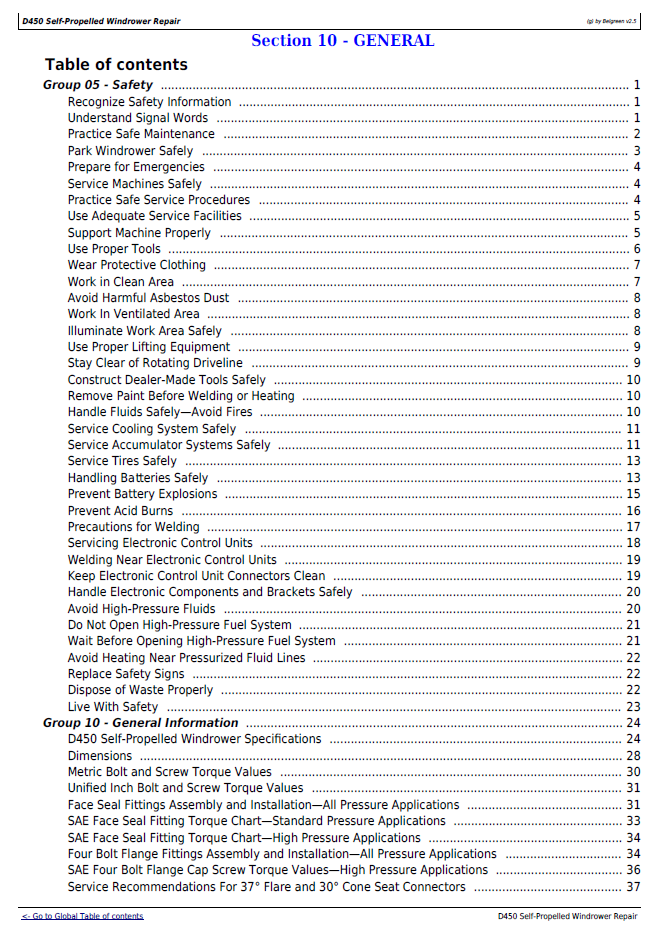 D450 Self-Propelled Windrower Repair

(g) by Belgreen v2.5

Section 10 - GENERAL

Table of contents

Group 05 - Safety 1
Recognize Safety Information 1
Understand Signal Words 1
Practice Safe Maintenance 2
Park Windrower Safely 3
Prepare for Emergencies 4
Service Machines Safely 4
Practice Safe Service Procedures 4
Use Adequate Service Facilities 5
Support Machine Properly 5
Use Proper Tools 6
Wear Protective Clothing 7
Work in Clean Area 7
Avoid Harmful Asbestos Dust 8
Work In Ventilated Area 8
Illuminate Work Area Safely 8
Use Proper Lifting Equipment 9
Stay Clear of Rotating Driveline 9
Construct Dealer-Made Tools Safely 10
Remove Paint Before Welding or Heating 10
Handle Fluids Safely—Avoid Fires 10
Service Cooling System Safely 11
Service Accumulator Systems Safely 11
Service Tires Safely 13
Handling Batteries Safely 13
Prevent Battery Explosions 15
Prevent Acid Burns 16
Precautions for Welding 17
Servicing Electronic Control Units 18
Welding Near Electronic Control Units 19
Keep Electronic Control Unit Connectors Clean 19
Handle Electronic Components and Brackets Safely 20
Avoid High-Pressure Fluids 20
Do Not Open High-Pressure Fuel System 21
Wait Before Opening High-Pressure Fuel System 21
Avoid Heating Near Pressurized Fluid Lines 22
Replace Safety Signs 22
Dispose of Waste Properly 22
Live With Safety 23
Group 10 - General Information 24
D450 Self-Propelled Windrower Specifications 24
Dimensions 28
Metric Bolt and Screw Torque Values 30
Unified Inch Bolt and Screw Torque Values 31
Face Seal Fittings Assembly and Installation—All Pressure Applications 31
SAE Face Seal Fitting Torque Chart—Standard Pressure Applications 33
SAE Face Seal Fitting Torque Chart—High Pressure Applications 34
Four Bolt Flange Fittings Assembly and Installation—All Pressure Applications 34
SAE Four Bolt Flange Cap Screw Torque Values—High Pressure Applications 36
Service Recommendations For 37° Flare and 30° Cone Seat Connectors 37

<- Go to Global Table of contents

D450 Self-Propelled Windrower Repair